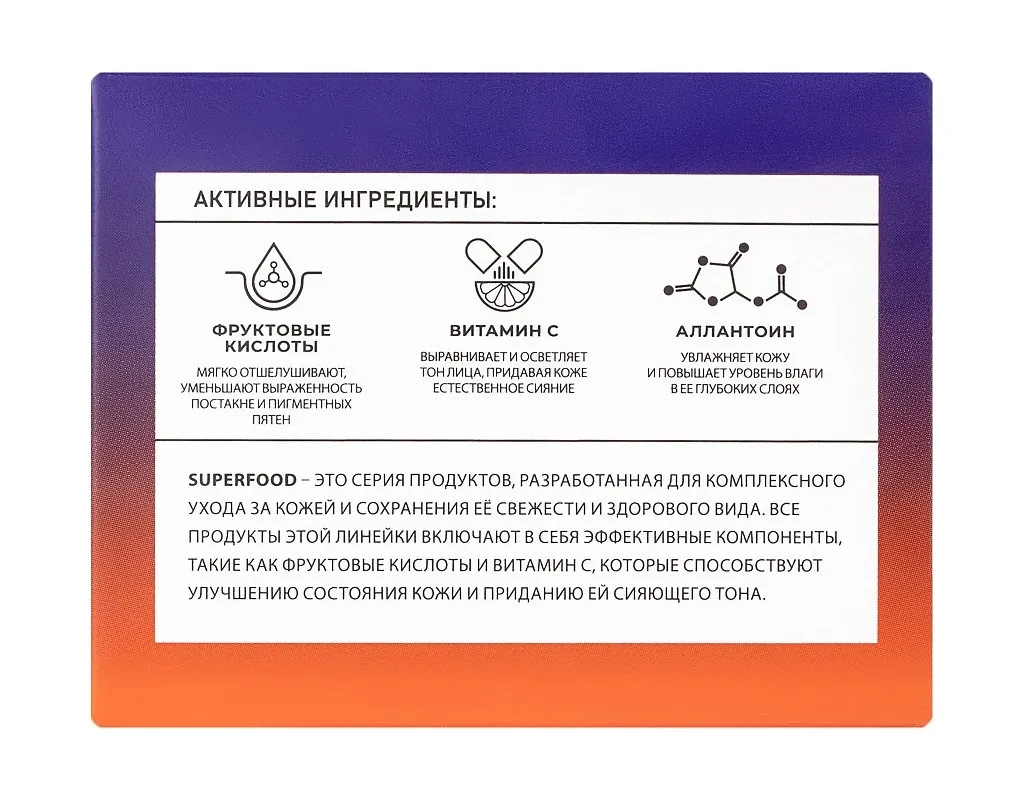 АКТИВНЫЕ ИНГРЕДИЕНТЫ:

ФРУКТОВЫЕ КИСЛОТЫ

МЯГКО ОТШЕЛУШИВАЮТ, УМЕНЬШАЮТ ВЫРАЖЕННОСТЬ ПОСТАКНЕ И ПИГМЕНТНЫХ ПЯТЕН

ВИТАМИН С

ВЫРАВНИВАЕТ И ОСВЕТЛЯЕТ ТОН ЛИЦА, ПРИДАВАЯ КОЖЕ ЕСТЕСТВЕННОЕ СИЯНИЕ

АЛЛАНТОИН

УВЛАЖНЯЕТ КОЖУ И ПОВЫШАЕТ УРОВЕНЬ ВЛАГИ В ЕЕ ГЛУБОКИХ СЛОЯХ

SUPERFOOD – ЭТО СЕРИЯ ПРОДУКТОВ, РАЗРАБОТАННАЯ ДЛЯ КОМПЛЕКСНОГО УХОДА ЗА КОЖЕЙ И СОХРАНЕНИЯ ЕЁ СВЕЖЕСТИ И ЗДОРОВОГО ВИДА. ВСЕ ПРОДУКТЫ ЭТОЙ ЛИНЕЙКИ ВКЛЮЧАЮТ В СЕБЯ ЭФФЕКТИВНЫЕ КОМПОНЕНТЫ, ТАКИЕ КАК ФРУКТОВЫЕ КИСЛОТЫ И ВИТАМИН С, КОТОРЫЕ СПОСОБСТВУЮТ УЛУЧШЕНИЮ СОСТОЯНИЯ КОЖИ И ПРИДАНИЮ ЕЙ СИЯЮЩЕГО ТОНА.